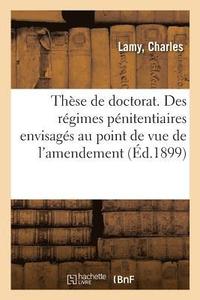 Lamy, Charles

Thèse de doctorat. Des régimes pénitentiaires envisagés au point de vue de l'amendement (Éd.1899)

hachette LIVRE

BnF